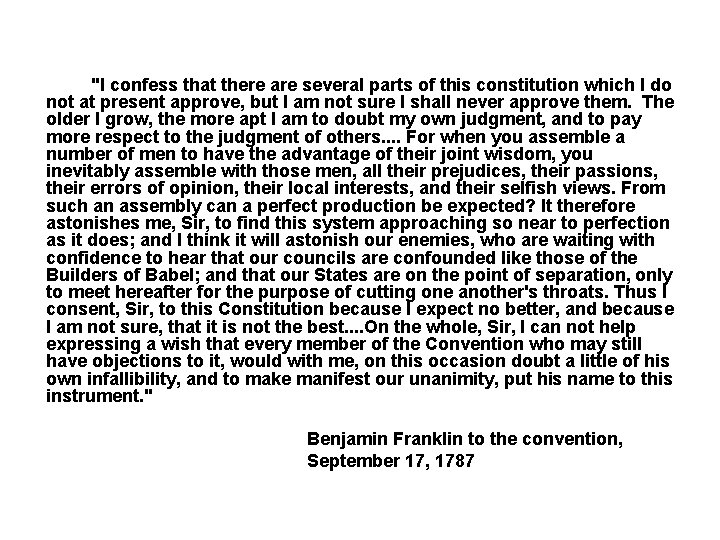 "I confess that there are several parts of this constitution which I do not at present approve, but I am not sure I shall never approve them. The older I grow, the more apt I am to doubt my own judgment, and to pay more respect to the judgment of others.... For when you assemble a number of men to have the advantage of their joint wisdom, you inevitably assemble with those men, all their prejudices, their passions, their errors of opinion, their local interests, and their selfish views. From such an assembly can a perfect production be expected? It therefore astonishes me, Sir, to find this system approaching so near to perfection as it does; and I think it will astonish our enemies, who are waiting with confidence to hear that our councils are confounded like those of the Builders of Babel; and that our States are on the point of separation, only to meet hereafter for the purpose of cutting one another's throats. Thus I consent, Sir, to this Constitution because I expect no better, and because I am not sure, that it is not the best....On the whole, Sir, I can not help expressing a wish that every member of the Convention who may still have objections to it, would with me, on this occasion doubt a little of his own infallibility, and to make manifest our unanimity, put his name to this instrument."

Benjamin Franklin to the convention, September 17, 1787